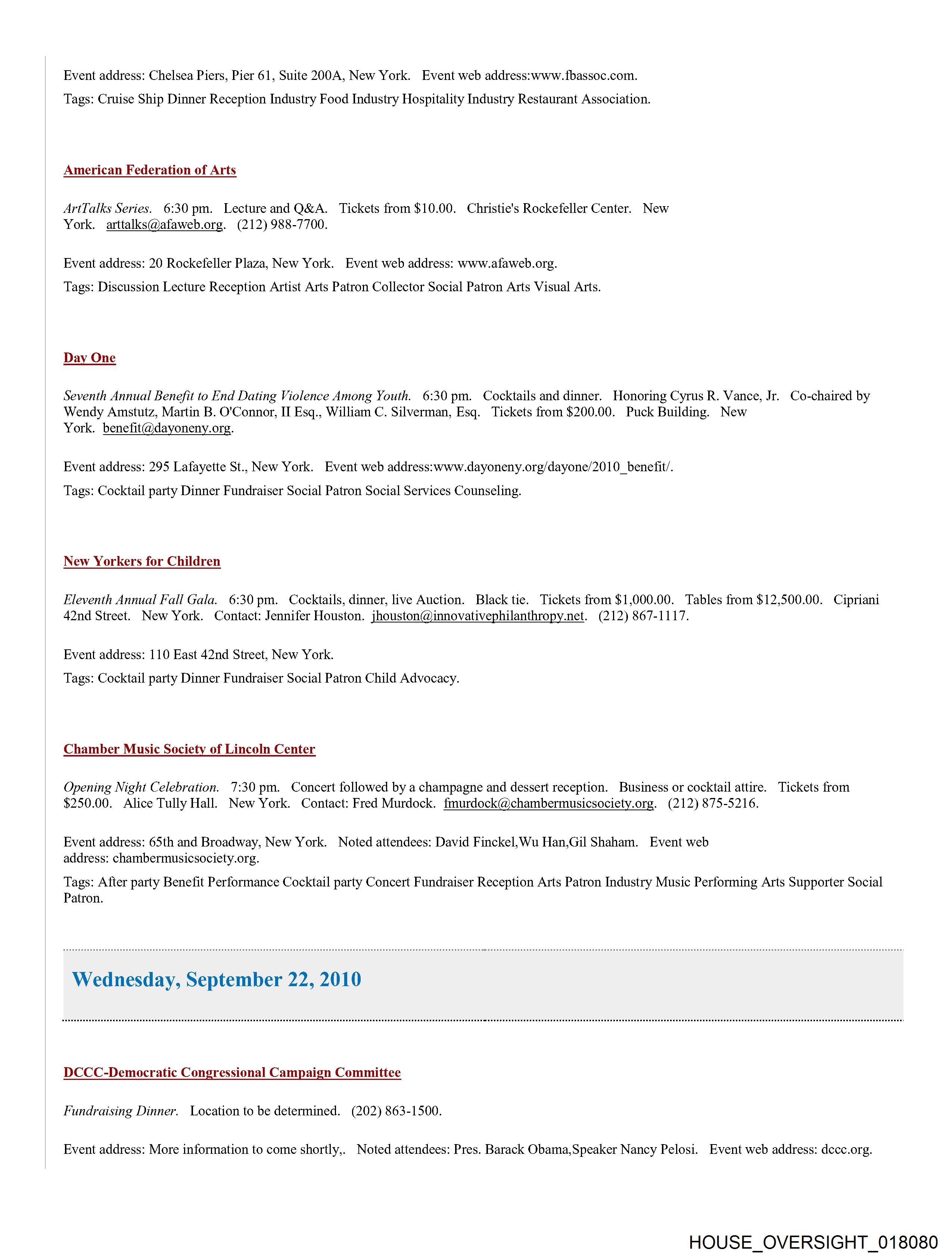 Event address: Chelsea Piers, Pier 61, Suite 200A, New York.   Event web address:www.fbassoc.com.

Tags: Cruise Ship Dinner Reception Industry Food Industry Hospitality Industry Restaurant Association.

American Federation of Arts

ArtTalks Series.   6:30 pm.   Lecture and Q&A.   Tickets from $10.00.   Christie's Rockefeller Center.   New York.   arttalks@afaweb.org.   (212) 988-7700.

Event address: 20 Rockefeller Plaza, New York.   Event web address: www.afaweb.org.

Tags: Discussion Lecture Reception Artist Arts Patron Collector Social Patron Arts Visual Arts.

Day One

Seventh Annual Benefit to End Dating Violence Among Youth.   6:30 pm.   Cocktails and dinner.   Honoring Cyrus R. Vance, Jr.   Co-chaired by Wendy Amstutz, Martin B. O'Connor, II Esq., William C. Silverman, Esq.   Tickets from $200.00.   Puck Building.   New York.   benefit@dayoneny.org.

Event address: 295 Lafayette St., New York.   Event web address:www.dayoneny.org/dayone/2010_benefit/.

Tags: Cocktail party Dinner Fundraiser Social Patron Social Services Counseling.

New Yorkers for Children

Eleventh Annual Fall Gala.   6:30 pm.   Cocktails, dinner, live Auction.   Black tie.   Tickets from $1,000.00.   Tables from $12,500.00.   Cipriani 42nd Street.   New York.   Contact: Jennifer Houston.   jhouston@innovativephilanthropy.net.   (212) 867-1117.

Event address: 110 East 42nd Street, New York.

Tags: Cocktail party Dinner Fundraiser Social Patron Child Advocacy.

Chamber Music Society of Lincoln Center

Opening Night Celebration.   7:30 pm.   Concert followed by a champagne and dessert reception.   Business or cocktail attire.   Tickets from $250.00.   Alice Tully Hall.   New York.   Contact: Fred Murdock.   fmurdock@chambermusicsociety.org.   (212) 875-5216.

Event address: 65th and Broadway, New York.   Noted attendees: David Finckel,Wu Han,Gil Shaham.   Event web address: chambermusicsociety.org.

Tags: After party Benefit Performance Cocktail party Concert Fundraiser Reception Arts Patron Industry Music Performing Arts Supporter Social Patron.

Wednesday, September 22, 2010

DCCC-Democratic Congressional Campaign Committee

Fundraising Dinner.   Location to be determined.   (202) 863-1500.

Event address: More information to come shortly,.   Noted attendees: Pres. Barack Obama,Speaker Nancy Pelosi.   Event web address: dccc.org.

HOUSE_OVERSIGHT_018080